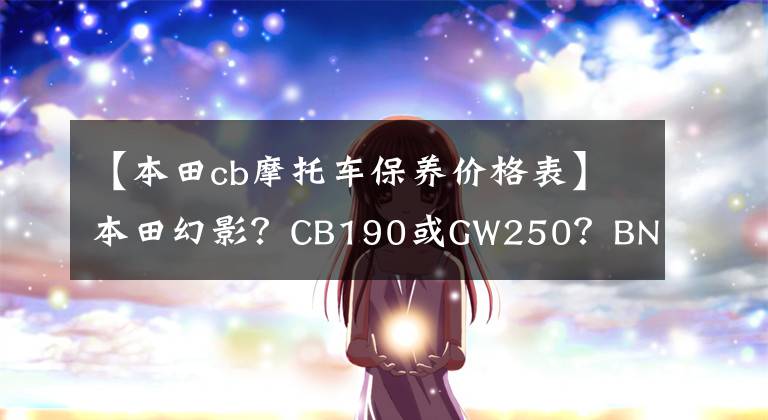 【本田cb摩托车保养价格表】本田幻影？CB190或GW250？BN